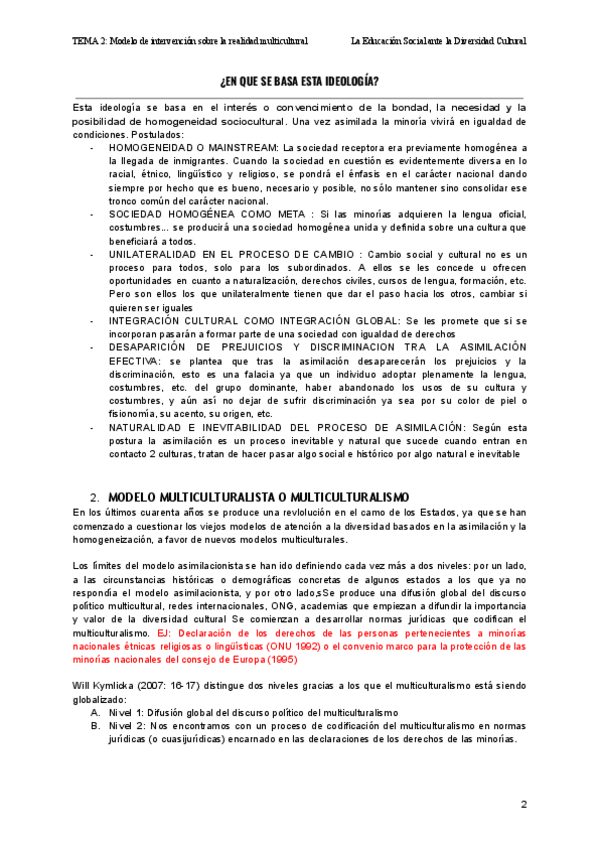 TEMA 2: Modelo de intervención sobre la realidad multicultural La Educación Social ante la Diversidad Cultural

¿EN QUE SE BASA ESTA IDEOLOGÍA?

Esta ideología se basa en el interés o convencimiento de la bondad, la necesidad y la posibilidad de homogeneidad sociocultural. Una vez asimilada la minoría vivirá en igualdad de condiciones. Postulados:

- HOMOGENEIDAD O MAINSTREAM: La sociedad receptora era previamente homogénea a la llegada de inmigrantes. Cuando la sociedad en cuestión es evidentemente diversa en lo racial, étnico, lingüístico y religioso, se pondrá el énfasis en el carácter nacional dando siempre por hecho que es bueno, necesario y posible, no sólo mantener sino consolidar ese tronco común del carácter nacional.
- SOCIEDAD HOMOGÉNEA COMO META : Si las minorías adquieren la lengua oficial, costumbres... se producirá una sociedad homogénea unida y definida sobre una cultura que beneficiará a todos.
- UNILATERALIDAD EN EL PROCESO DE CAMBIO : Cambio social y cultural no es un proceso para todos, solo para los subordinados. A ellos se les concede u ofrecen oportunidades en cuanto a naturalización, derechos civiles, cursos de lengua, formación, etc. Pero son ellos los que unilateralmente tienen que dar el paso hacia los otros, cambiar si quieren ser iguales
- INTEGRACIÓN CULTURAL COMO INTEGRACIÓN GLOBAL: Se les promete que si se incorporan pasarán a formar parte de una sociedad con igualdad de derechos
- DESAPARICIÓN DE PREJUICIOS Y DISCRIMINACION TRA LA ASIMILACIÓN EFECTIVA: se plantea que tras la asimilación desaparecerán los prejuicios y la discriminación, esto es una falacia ya que un individuo adoptar plenamente la lengua, costumbres, etc. del grupo dominante, haber abandonado los usos de su cultura y costumbres, y aún así no dejar de sufrir discriminación ya sea por su color de piel o fisionomía, su acento, su origen, etc.
- NATURALIDAD E INEVITABILIDAD DEL PROCESO DE ASIMILACIÓN: Según esta postura la asimilación es un proceso inevitable y natural que sucede cuando entran en contacto 2 culturas, tratan de hacer pasar algo social e histórico por algo natural e inevitable

2. MODELO MULTICULTURALISTA O MULTICULTURALISMO

En los últimos cuarenta años se produce una revlolución en el camo de los Estados, ya que se han comenzado a cuestionar los viejos modelos de atención a la diversidad basados en la asimilación y la homogeneización, a favor de nuevos modelos multiculturales.

Los límites del modelo asimilacionista se han ido definiendo cada vez más a dos niveles: por un lado, a las circunstancias históricas o demográficas concretas de algunos estados a los que ya no respondía el modelo asimilacionista, y por otro lado,sSe produce una difusión global del discurso político multicultural, redes internacionales, ONG, academias que empiezan a difundir la importancia y valor de la diversidad cultural Se comienzan a desarrollar normas jurídicas que codifican el multiculturalismo. EJ: Declaración de los derechos de las personas pertenecientes a minorías nacionales étnicas religiosas o lingüísticas (ONU 1992) o el convenio marco para la protección de las minorías nacionales del consejo de Europa (1995)

Will Kymlicka (2007: 16-17) distingue dos niveles gracias a los que el multiculturalismo está siendo globalizado:

A. Nivel 1: Difusión global del discurso político del multiculturalismo
B. Nivel 2: Nos encontramos con un proceso de codificación del multiculturalismo en normas jurídicas (o cuasijurídicas) encarnado en las declaraciones de los derechos de las minorías.

2